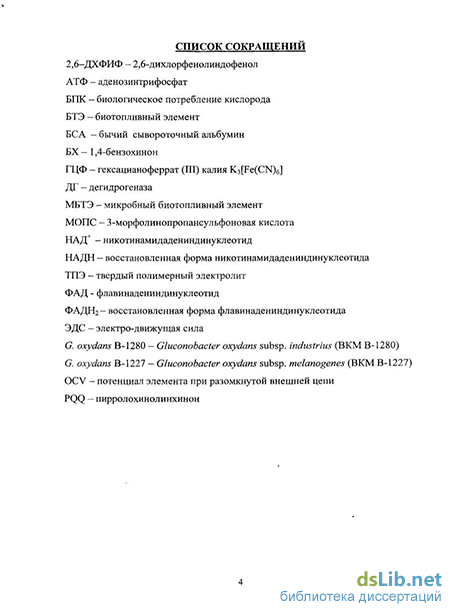 СПИСОК СОКРАЩЕНИЙ

2,6–ДХФИФ – 2,6-дихлорфенолиндофенол

АТФ – аденозинтрифосфат

БПК – биологическое потребление кислорода

БТЭ – биотопливный элемент

БСА – бычий сывороточный альбумин

БХ – 1,4-бензохинон

ГЦФ – гексацианоферрат (III) калия $K_3[Fe(CN)_6]$

ДГ – дегидрогеназа

МБТЭ – микробный биотопливный элемент

МОПС – 3-морфолинопропансульфоновая кислота

НАД$^+$ – никотинамидадениндинуклеотид

НАДН – восстановленная форма никотинамидадениндинуклеотида

ТПЭ – твердый полимерный электролит

ФАД - флавинадениндинуклеотид

ФАДН$_2$ – восстановленная форма флавинадениндинуклеотида

ЭДС – электро-движущая сила

G. oxydans B-1280 – Gluconobacter oxydans subsp. industrius (ВКМ В-1280)

G. oxydans B-1227 – Gluconobacter oxydans subsp. melanogenes (ВКМ В-1227)

OCV – потенциал элемента при разомкнутой внешней цепи

PQQ – пирролохинолинхинон

4

dsLib.net
библиотека диссертаций